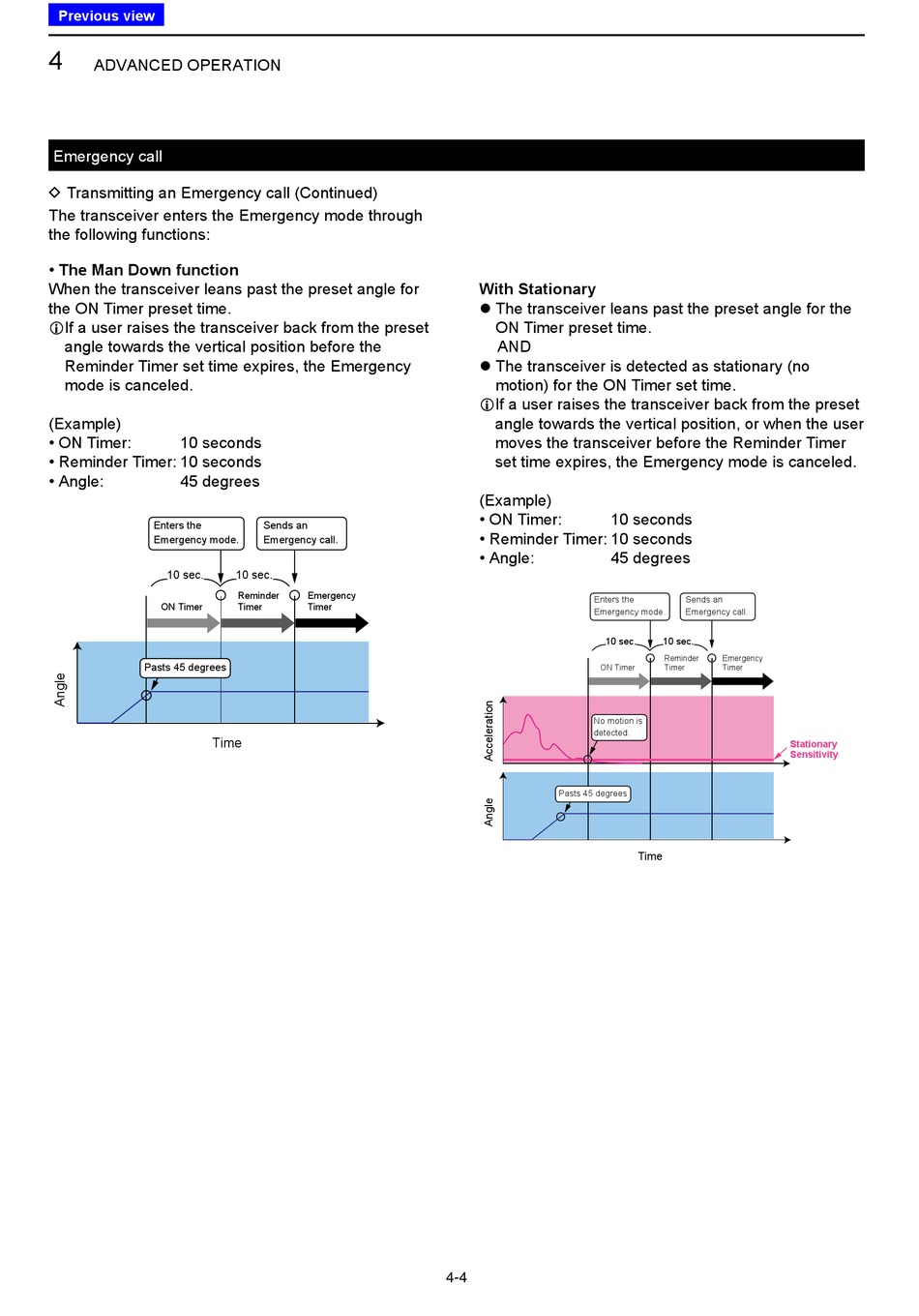 Previous view

4 ADVANCED OPERATION

Emergency call

◇ Transmitting an Emergency call (Continued)
The transceiver enters the Emergency mode through the following functions:

• The Man Down function
When the transceiver leans past the preset angle for the ON Timer preset time.
ⓘIf a user raises the transceiver back from the preset angle towards the vertical position before the Reminder Timer set time expires, the Emergency mode is canceled.

(Example)
• ON Timer: 10 seconds
• Reminder Timer: 10 seconds
• Angle: 45 degrees

Enters the Emergency mode.
Sends an Emergency call.
10 sec.
10 sec.
ON Timer
Reminder Timer
Emergency Timer
Pasts 45 degrees
Angle
Time

With Stationary
● The transceiver leans past the preset angle for the ON Timer preset time.
AND
● The transceiver is detected as stationary (no motion) for the ON Timer set time.
ⓘIf a user raises the transceiver back from the preset angle towards the vertical position, or when the user moves the transceiver before the Reminder Timer set time expires, the Emergency mode is canceled.

(Example)
• ON Timer: 10 seconds
• Reminder Timer: 10 seconds
• Angle: 45 degrees

Enters the Emergency mode.
Sends an Emergency call.
10 sec.
10 sec.
ON Timer
Reminder Timer
Emergency Timer
Acceleration
No motion is detected.
Stationary Sensitivity
Angle
Pasts 45 degrees
Time

4-4